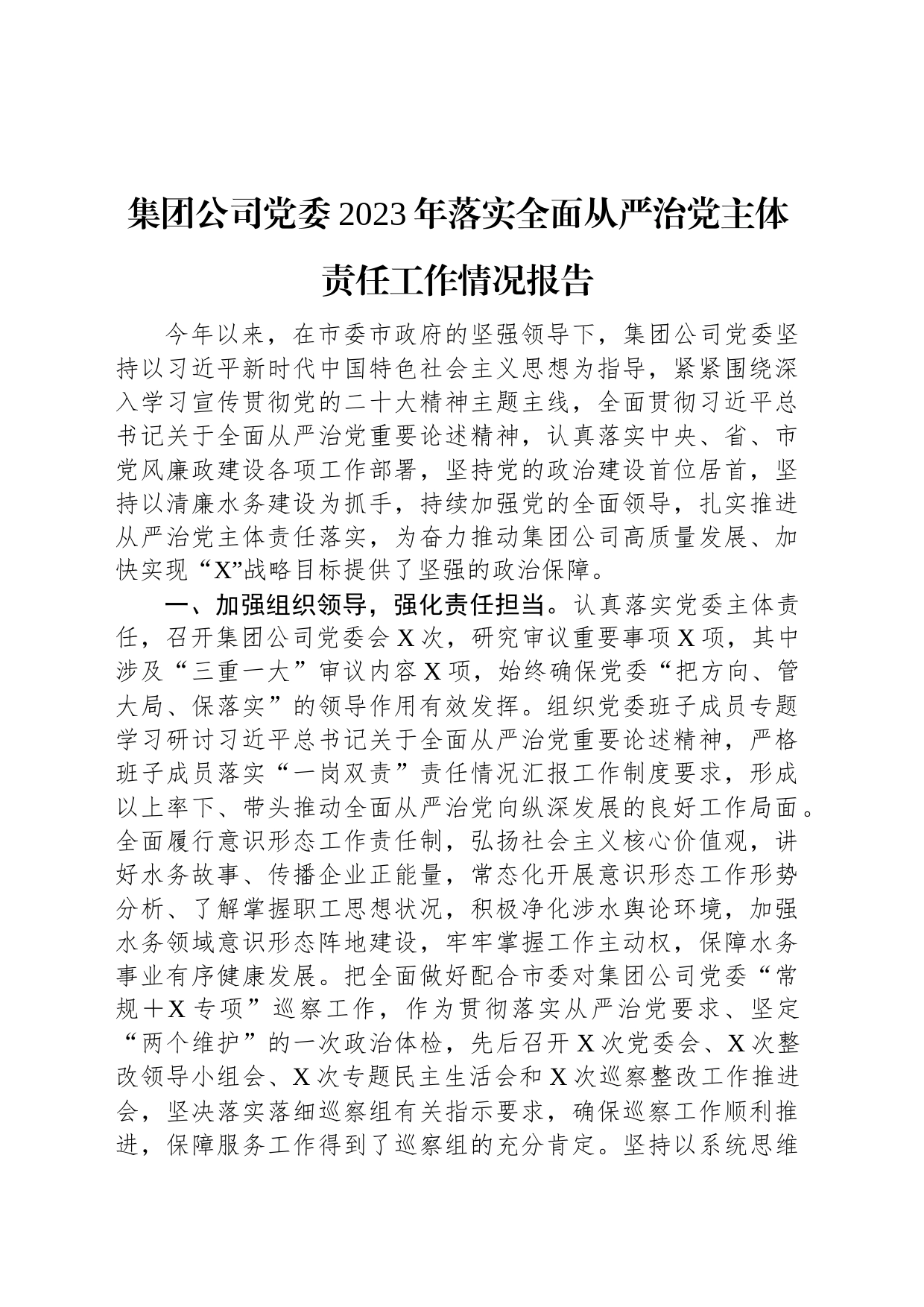 集团公司党委2023年落实全面从严治党主体责任工作情况报告

今年以来，在市委市政府的坚强领导下，集团公司党委坚持以习近平新时代中国特色社会主义思想为指导，紧紧围绕深入学习宣传贯彻党的二十大精神主题主线，全面贯彻习近平总书记关于全面从严治党重要论述精神，认真落实中央、省、市党风廉政建设各项工作部署，坚持党的政治建设首位居首，坚持以清廉水务建设为抓手，持续加强党的全面领导，扎实推进从严治党主体责任落实，为奋力推动集团公司高质量发展、加快实现“X”战略目标提供了坚强的政治保障。

一、加强组织领导，强化责任担当。认真落实党委主体责任，召开集团公司党委会X次，研究审议重要事项X项，其中涉及“三重一大”审议内容X项，始终确保党委“把方向、管大局、保落实”的领导作用有效发挥。组织党委班子成员专题学习研讨习近平总书记关于全面从严治党重要论述精神，严格班子成员落实“一岗双责”责任情况汇报工作制度要求，形成以上率下、带头推动全面从严治党向纵深发展的良好工作局面。全面履行意识形态工作责任制，弘扬社会主义核心价值观，讲好水务故事、传播企业正能量，常态化开展意识形态工作形势分析、了解掌握职工思想状况，积极净化涉水舆论环境，加强水务领域意识形态阵地建设，牢牢掌握工作主动权，保障水务事业有序健康发展。把全面做好配合市委对集团公司党委“常规＋X专项”巡察工作，作为贯彻落实从严治党要求、坚定“两个维护”的一次政治体检，先后召开X次党委会、X次整改领导小组会、X次专题民主生活会和X次巡察整改工作推进会，坚决落实落细巡察组有关指示要求，确保巡察工作顺利推进，保障服务工作得到了巡察组的充分肯定。坚持以系统思维